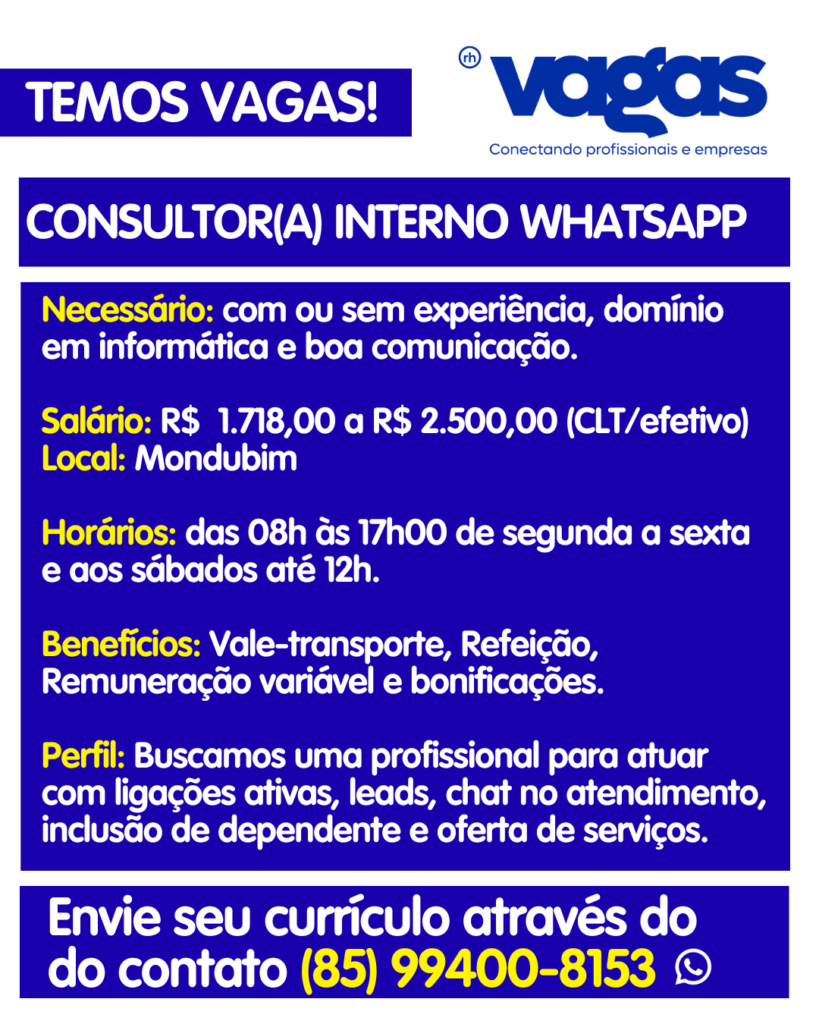 TEMOS VAGAS!

rh vagas
Conectando profissionais e empresas

CONSULTOR(A) INTERNO WHATSAPP

Necessário: com ou sem experiência, domínio em informática e boa comunicação.

Salário: R$ 1.718,00 a R$ 2.500,00 (CLT/efetivo)
Local: Mondubim

Horários: das 08h às 17h00 de segunda a sexta e aos sábados até 12h.

Benefícios: Vale-transporte, Refeição, Remuneração variável e bonificações.

Perfil: Buscamos uma profissional para atuar com ligações ativas, leads, chat no atendimento, inclusão de dependente e oferta de serviços.

Envie seu currículo através do do contato (85) 99400-8153